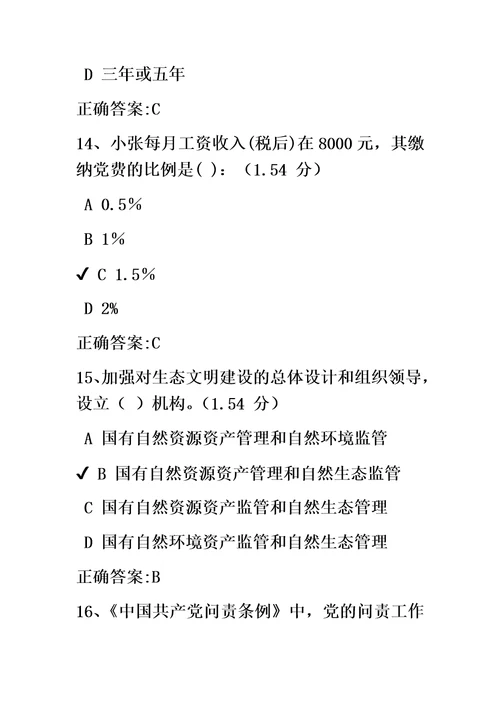 D 三年或五年

正确答案:C

14、小张每月工资收入(税后)在 8000 元，其缴纳党费的比例是( )：（1.54 分）

A 0.5%

B 1%

✓ C 1.5%

D 2%

正确答案:C

15、加强对生态文明建设的总体设计和组织领导，设立（ ）机构。(1.54 分）

A 国有自然资源资产管理和自然环境监管

✓ B 国有自然资源资产管理和自然生态监管

C 国有自然资源资产监管和自然生态管理

D 国有自然环境资产监管和自然生态管理

正确答案:B

16、《中国共产党问责条例》中，党的问责工作